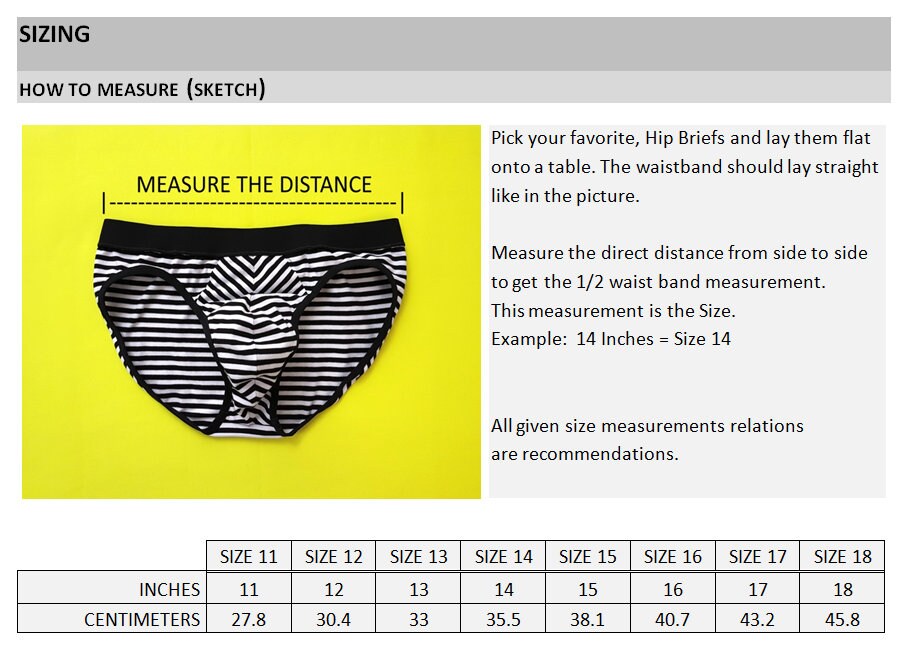 SIZING

HOW TO MEASURE (SKETCH)

MEASURE THE DISTANCE

Pick your favorite, Hip Briefs and lay them flat onto a table. The waistband should lay straight like in the picture.

Measure the direct distance from side to side to get the 1/2 waist band measurement.
This measurement is the Size.
Example: 14 Inches = Size 14

All given size measurements relations are recommendations.

| | SIZE 11 | SIZE 12 | SIZE 13 | SIZE 14 | SIZE 15 | SIZE 16 | SIZE 17 | SIZE 18 |
|---|---|---|---|---|---|---|---|---|
| INCHES | 11 | 12 | 13 | 14 | 15 | 16 | 17 | 18 |
| CENTIMETERS | 27.8 | 30.4 | 33 | 35.5 | 38.1 | 40.7 | 43.2 | 45.8 |